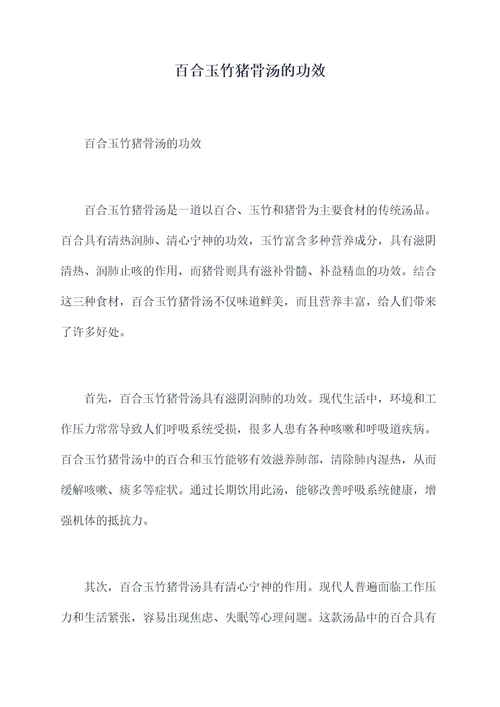 百合玉竹猪骨汤的功效

百合玉竹猪骨汤的功效

百合玉竹猪骨汤是一道以百合、玉竹和猪骨为主要食材的传统汤品。百合具有清热润肺、清心宁神的功效，玉竹富含多种营养成分，具有滋阴清热、润肺止咳的作用，而猪骨则具有滋补骨髓、补益精血的功效。结合这三种食材，百合玉竹猪骨汤不仅味道鲜美，而且营养丰富，给人们带来了许多好处。

首先，百合玉竹猪骨汤具有滋阴润肺的功效。现代生活中，环境和工作压力常常导致人们呼吸系统受损，很多人患有各种咳嗽和呼吸道疾病。百合玉竹猪骨汤中的百合和玉竹能够有效滋养肺部，清除肺内湿热，从而缓解咳嗽、痰多等症状。通过长期饮用此汤，能够改善呼吸系统健康，增强机体的抵抗力。

其次，百合玉竹猪骨汤具有清心宁神的作用。现代人普遍面临工作压力和生活紧张，容易出现焦虑、失眠等心理问题。这款汤品中的百合具有